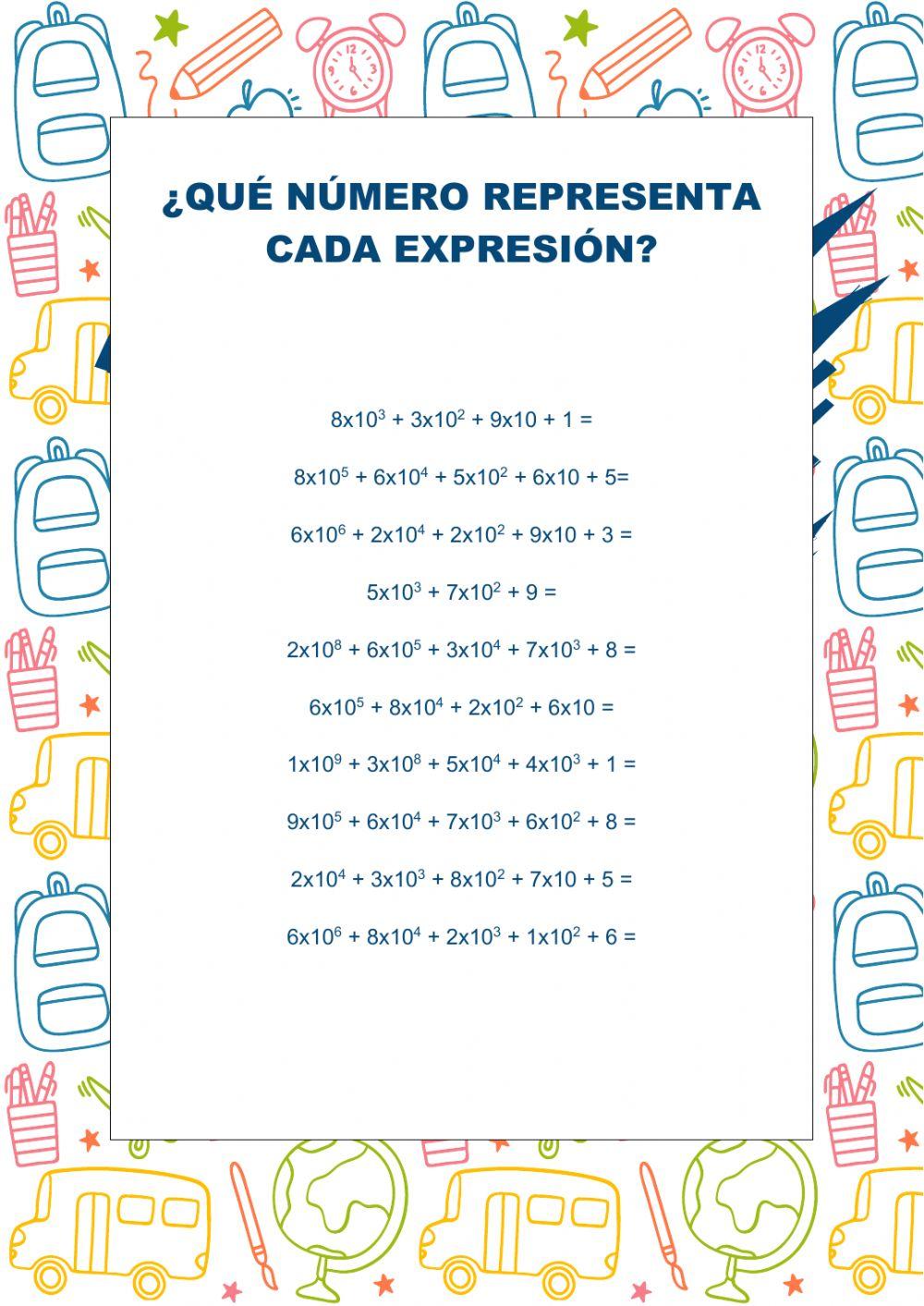 ¿QUÉ NÚMERO REPRESENTA CADA EXPRESIÓN?

$8x10^3 + 3x10^2 + 9x10 + 1 =$

$8x10^5 + 6x10^4 + 5x10^2 + 6x10 + 5=$

$6x10^6 + 2x10^4 + 2x10^2 + 9x10 + 3 =$

$5x10^3 + 7x10^2 + 9 =$

$2x10^8 + 6x10^5 + 3x10^4 + 7x10^3 + 8 =$

$6x10^5 + 8x10^4 + 2x10^2 + 6x10 =$

$1x10^9 + 3x10^8 + 5x10^4 + 4x10^3 + 1 =$

$9x10^5 + 6x10^4 + 7x10^3 + 6x10^2 + 8 =$

$2x10^4 + 3x10^3 + 8x10^2 + 7x10 + 5 =$

$6x10^6 + 8x10^4 + 2x10^3 + 1x10^2 + 6 =$